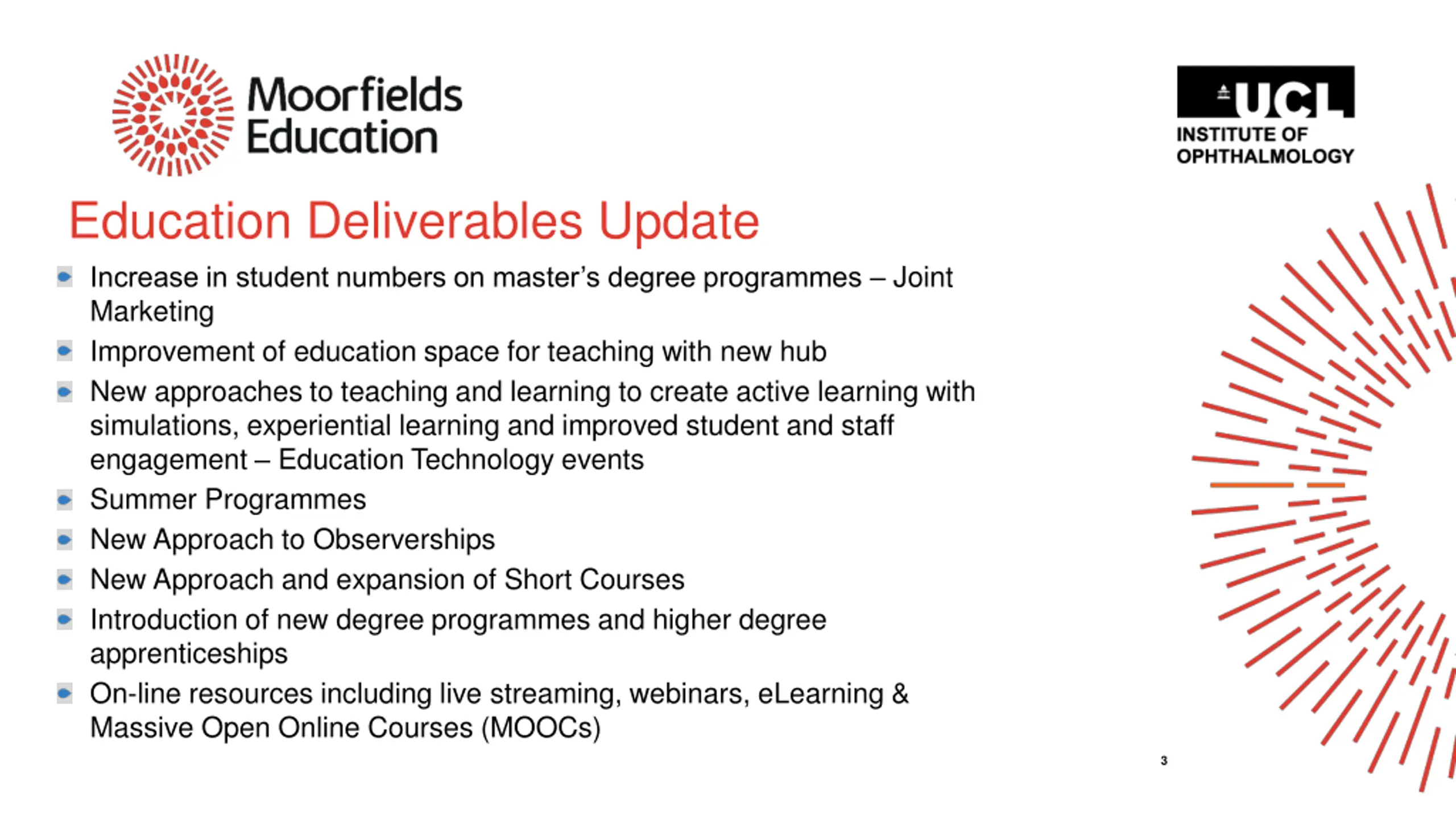 Moorfields Education

UCL INSTITUTE OF OPHTHALMOLOGY

Education Deliverables Update

- Increase in student numbers on master's degree programmes – Joint Marketing
- Improvement of education space for teaching with new hub
- New approaches to teaching and learning to create active learning with simulations, experiential learning and improved student and staff engagement – Education Technology events
- Summer Programmes
- New Approach to Observerships
- New Approach and expansion of Short Courses
- Introduction of new degree programmes and higher degree apprenticeships
- On-line resources including live streaming, webinars, eLearning & Massive Open Online Courses (MOOCs)

3